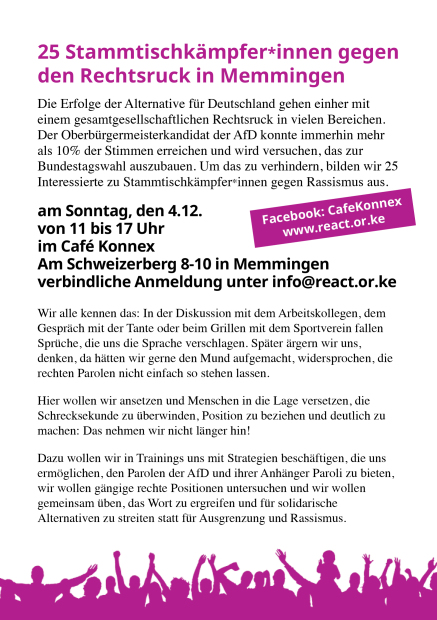 25 Stammtischkämpfer*innen gegen den Rechtsruck in Memmingen

Die Erfolge der Alternative für Deutschland gehen einher mit einem gesamtgesellschaftlichen Rechtsruck in vielen Bereichen. Der Oberbürgermeisterkandidat der AfD konnte immerhin mehr als 10% der Stimmen erreichen und wird versuchen, das zur Bundestagswahl auszubauen. Um das zu verhindern, bilden wir 25 Interessierte zu Stammtischkämpfer*innen gegen Rassismus aus.

am Sonntag, den 4.12.
von 11 bis 17 Uhr
im Café Konnex
Am Schweizerberg 8-10 in Memmingen
verbindliche Anmeldung unter info@react.or.ke

Facebook: CafeKonnex
www.react.or.ke

Wir alle kennen das: In der Diskussion mit dem Arbeitskollegen, dem Gespräch mit der Tante oder beim Grillen mit dem Sportverein fallen Sprüche, die uns die Sprache verschlagen. Später ärgern wir uns, denken, da hätten wir gerne den Mund aufgemacht, widersprochen, die rechten Parolen nicht einfach so stehen lassen.

Hier wollen wir ansetzen und Menschen in die Lage versetzen, die Schrecksekunde zu überwinden, Position zu beziehen und deutlich zu machen: Das nehmen wir nicht länger hin!

Dazu wollen wir in Trainings uns mit Strategien beschäftigen, die uns ermöglichen, den Parolen der AfD und ihrer Anhänger Paroli zu bieten, wir wollen gängige rechte Positionen untersuchen und wir wollen gemeinsam üben, das Wort zu ergreifen und für solidarische Alternativen zu streiten statt für Ausgrenzung und Rassismus.